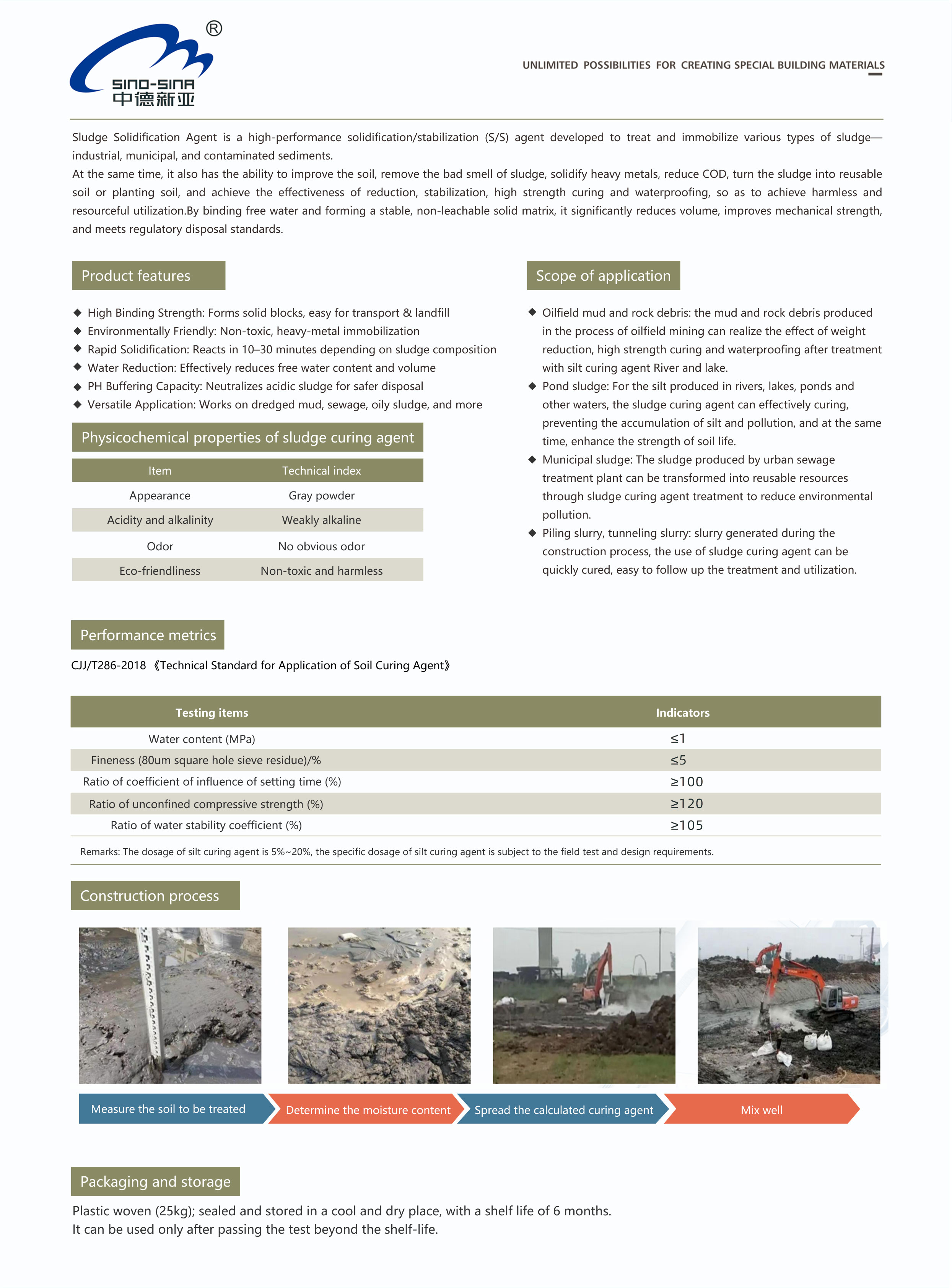 ®
SINO-SINA
中德新亚

UNLIMITED POSSIBILITIES FOR CREATING SPECIAL BUILDING MATERIALS

Sludge Solidification Agent is a high-performance solidification/stabilization (S/S) agent developed to treat and immobilize various types of sludge—industrial, municipal, and contaminated sediments.
At the same time, it also has the ability to improve the soil, remove the bad smell of sludge, solidify heavy metals, reduce COD, turn the sludge into reusable soil or planting soil, and achieve the effectiveness of reduction, stabilization, high strength curing and waterproofing, so as to achieve harmless and resourceful utilization.By binding free water and forming a stable, non-leachable solid matrix, it significantly reduces volume, improves mechanical strength, and meets regulatory disposal standards.

Product features

◆ High Binding Strength: Forms solid blocks, easy for transport & landfill
◆ Environmentally Friendly: Non-toxic, heavy-metal immobilization
◆ Rapid Solidification: Reacts in 10–30 minutes depending on sludge composition
◆ Water Reduction: Effectively reduces free water content and volume
◆ PH Buffering Capacity: Neutralizes acidic sludge for safer disposal
◆ Versatile Application: Works on dredged mud, sewage, oily sludge, and more

Physicochemical properties of sludge curing agent

| Item | Technical index |
|---|---|
| Appearance | Gray powder |
| Acidity and alkalinity | Weakly alkaline |
| Odor | No obvious odor |
| Eco-friendliness | Non-toxic and harmless |

Scope of application

◆ Oilfield mud and rock debris: the mud and rock debris produced in the process of oilfield mining can realize the effect of weight reduction, high strength curing and waterproofing after treatment with silt curing agent River and lake.
◆ Pond sludge: For the silt produced in rivers, lakes, ponds and other waters, the sludge curing agent can effectively curing, preventing the accumulation of silt and pollution, and at the same time, enhance the strength of soil life.
◆ Municipal sludge: The sludge produced by urban sewage treatment plant can be transformed into reusable resources through sludge curing agent treatment to reduce environmental pollution.
◆ Piling slurry, tunneling slurry: slurry generated during the construction process, the use of sludge curing agent can be quickly cured, easy to follow up the treatment and utilization.

Performance metrics

CJJ/T286-2018 《Technical Standard for Application of Soil Curing Agent》

| Testing items | Indicators |
|---|---|
| Water content (MPa) | ≤1 |
| Fineness (80um square hole sieve residue)/% | ≤5 |
| Ratio of coefficient of influence of setting time (%) | ≥100 |
| Ratio of unconfined compressive strength (%) | ≥120 |
| Ratio of water stability coefficient (%) | ≥105 |

Remarks: The dosage of silt curing agent is 5%~20%, the specific dosage of silt curing agent is subject to the field test and design requirements.

Construction process

Measure the soil to be treated
Determine the moisture content
Spread the calculated curing agent
Mix well

Packaging and storage

Plastic woven (25kg); sealed and stored in a cool and dry place, with a shelf life of 6 months.
It can be used only after passing the test beyond the shelf-life.